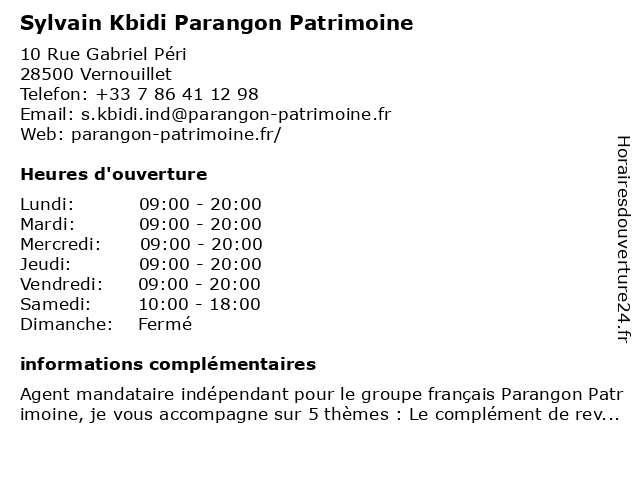 Sylvain Kbidi Parangon Patrimoine

10 Rue Gabriel Péri
28500 Vernouillet
Telefon: +33 7 86 41 12 98
Email: s.kbidi.ind@parangon-patrimoine.fr
Web: parangon-patrimoine.fr/

Heures d'ouverture

| Lundi: | 09:00 - 20:00 |
|---|---|
| Mardi: | 09:00 - 20:00 |
| Mercredi: | 09:00 - 20:00 |
| Jeudi: | 09:00 - 20:00 |
| Vendredi: | 09:00 - 20:00 |
| Samedi: | 10:00 - 18:00 |
| Dimanche: | Fermé |

informations complémentaires

Agent mandataire indépendant pour le groupe français Parangon Patrimoine, je vous accompagne sur 5 thèmes : Le complément de rev...

Horairesdouverture24.fr